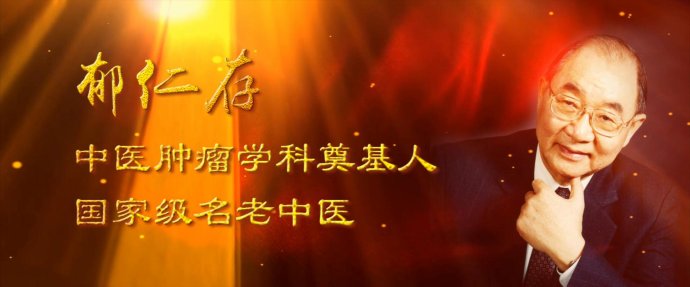 郁仁存

中医肿瘤学科奠基人

国家级名老中医